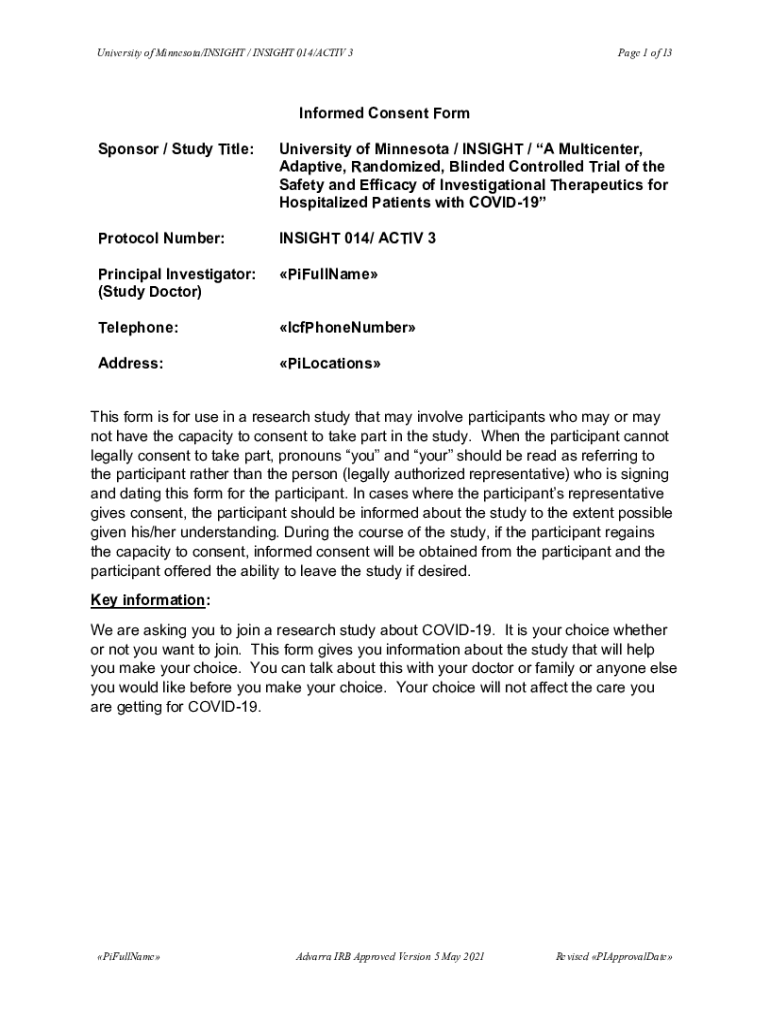 University of Minnesota/INSIGHT / INSIGHT 014/ACTIV 3

Page 1 of 13

Informed Consent Form

Sponsor / Study Title: University of Minnesota / INSIGHT / “A Multicenter, Adaptive, Randomized, Blinded Controlled Trial of the Safety and Efficacy of Investigational Therapeutics for Hospitalized Patients with COVID-19”

Protocol Number: INSIGHT 014/ ACTIV 3

Principal Investigator: (Study Doctor) «PiFullName»

Telephone: «IcfPhoneNumber»

Address: «PiLocations»

This form is for use in a research study that may involve participants who may or may not have the capacity to consent to take part in the study. When the participant cannot legally consent to take part, pronouns “you” and “your” should be read as referring to the participant rather than the person (legally authorized representative) who is signing and dating this form for the participant. In cases where the participant’s representative gives consent, the participant should be informed about the study to the extent possible given his/her understanding. During the course of the study, if the participant regains the capacity to consent, informed consent will be obtained from the participant and the participant offered the ability to leave the study if desired.

Key information:

We are asking you to join a research study about COVID-19. It is your choice whether or not you want to join. This form gives you information about the study that will help you make your choice. You can talk about this with your doctor or family or anyone else you would like before you make your choice. Your choice will not affect the care you are getting for COVID-19.

«PiFullName»

Advarra IRB Approved Version 5 May 2021

Revised «PIApprovalDate»